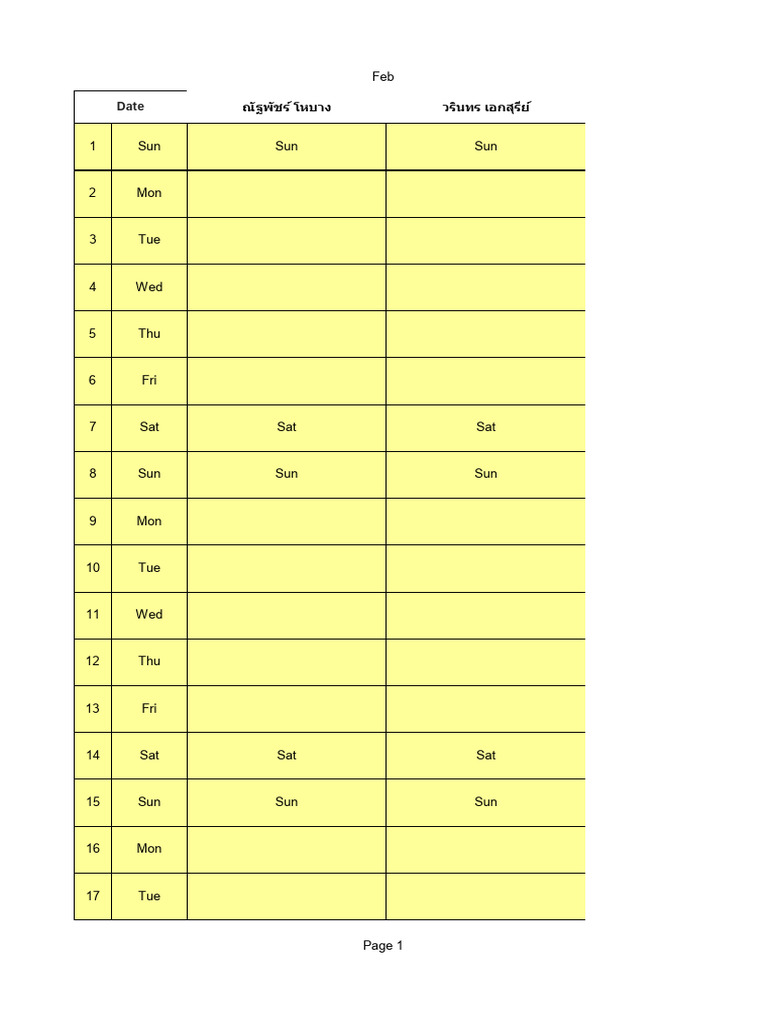 Feb

| Date | | ณัฐพัชร์ โหบาง | วรินทร เอกสุรีย์ |
|---|---|---|---|
| 1 | Sun | Sun | Sun |
| 2 | Mon | | |
| 3 | Tue | | |
| 4 | Wed | | |
| 5 | Thu | | |
| 6 | Fri | | |
| 7 | Sat | Sat | Sat |
| 8 | Sun | Sun | Sun |
| 9 | Mon | | |
| 10 | Tue | | |
| 11 | Wed | | |
| 12 | Thu | | |
| 13 | Fri | | |
| 14 | Sat | Sat | Sat |
| 15 | Sun | Sun | Sun |
| 16 | Mon | | |
| 17 | Tue | | |

Page 1